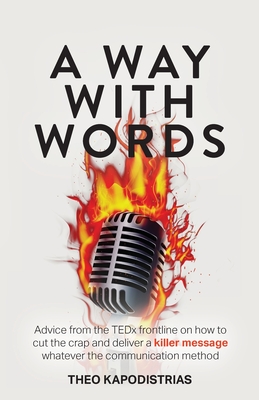 A WAY WITH WORDS

Advice from the TEDx frontline on how to cut the crap and deliver a killer message whatever the communication method

THEO KAPODISTRIAS